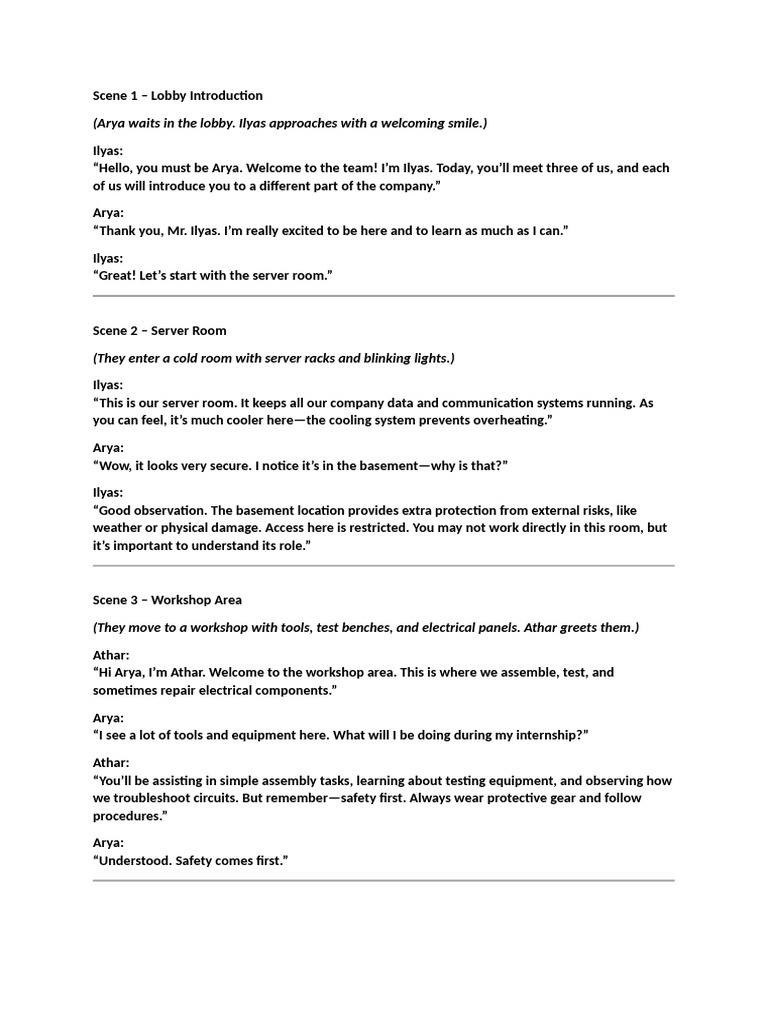 Scene 1 – Lobby Introduction

(Arya waits in the lobby. Ilyas approaches with a welcoming smile.)

Ilyas:
“Hello, you must be Arya. Welcome to the team! I’m Ilyas. Today, you’ll meet three of us, and each of us will introduce you to a different part of the company.”

Arya:
“Thank you, Mr. Ilyas. I’m really excited to be here and to learn as much as I can.”

Ilyas:
“Great! Let’s start with the server room.”

Scene 2 – Server Room

(They enter a cold room with server racks and blinking lights.)

Ilyas:
“This is our server room. It keeps all our company data and communication systems running. As you can feel, it’s much cooler here—the cooling system prevents overheating.”

Arya:
“Wow, it looks very secure. I notice it’s in the basement—why is that?”

Ilyas:
“Good observation. The basement location provides extra protection from external risks, like weather or physical damage. Access here is restricted. You may not work directly in this room, but it’s important to understand its role.”

Scene 3 – Workshop Area

(They move to a workshop with tools, test benches, and electrical panels. Athar greets them.)

Athar:
“Hi Arya, I’m Athar. Welcome to the workshop area. This is where we assemble, test, and sometimes repair electrical components.”

Arya:
“I see a lot of tools and equipment here. What will I be doing during my internship?”

Athar:
“You’ll be assisting in simple assembly tasks, learning about testing equipment, and observing how we troubleshoot circuits. But remember—safety first. Always wear protective gear and follow procedures.”

Arya:
“Understood. Safety comes first.”